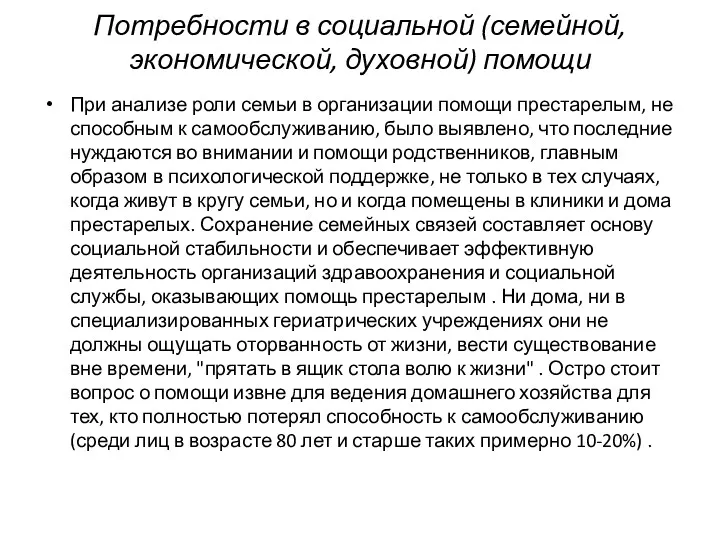 Потребности в социальной (семейной, экономической, духовной) помощи

• При анализе роли семьи в организации помощи престарелым, не способным к самообслуживанию, было выявлено, что последние нуждаются во внимании и помощи родственников, главным образом в психологической поддержке, не только в тех случаях, когда живут в кругу семьи, но и когда помещены в клиники и дома престарелых. Сохранение семейных связей составляет основу социальной стабильности и обеспечивает эффективную деятельность организаций здравоохранения и социальной службы, оказывающих помощь престарелым . Ни дома, ни в специализированных гериатрических учреждениях они не должны ощущать оторванность от жизни, вести существование вне времени, "прятать в ящик стола волю к жизни" . Остро стоит вопрос о помощи извне для ведения домашнего хозяйства для тех, кто полностью потерял способность к самообслуживанию (среди лиц в возрасте 80 лет и старше таких примерно 10-20%) .